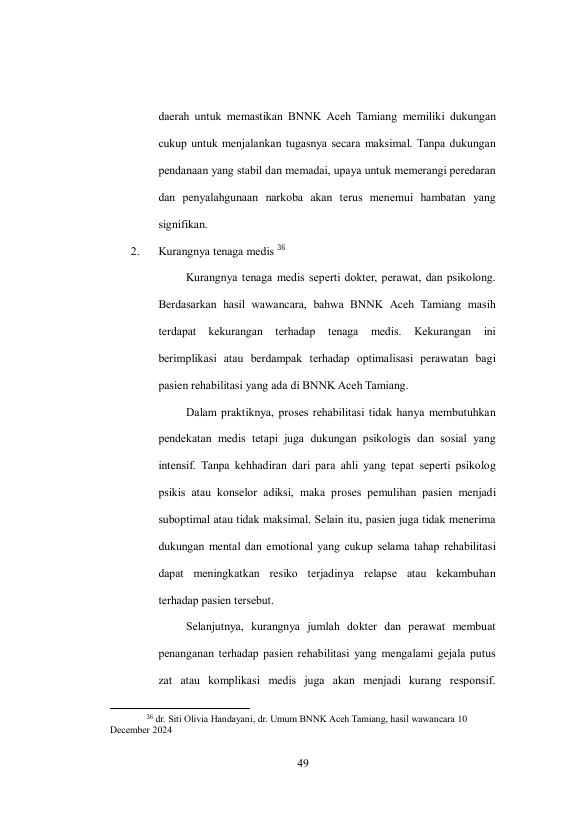 daerah untuk memastikan BNNK Aceh Tamiang memiliki dukungan cukup untuk menjalankan tugasnya secara maksimal. Tanpa dukungan pendanaan yang stabil dan memadai, upaya untuk memerangi peredaran dan penyalahgunaan narkoba akan terus menemui hambatan yang signifikan.

2. Kurangnya tenaga medis $^{36}$

Kurangnya tenaga medis seperti dokter, perawat, dan psikolong. Berdasarkan hasil wawancara, bahwa BNNK Aceh Tamiang masih terdapat kekurangan terhadap tenaga medis. Kekurangan ini berimplikasi atau berdampak terhadap optimalisasi perawatan bagi pasien rehabilitasi yang ada di BNNK Aceh Tamiang.

Dalam praktiknya, proses rehabilitasi tidak hanya membutuhkan pendekatan medis tetapi juga dukungan psikologis dan sosial yang intensif. Tanpa kehhadiran dari para ahli yang tepat seperti psikolog psikis atau konselor adiksi, maka proses pemulihan pasien menjadi suboptimal atau tidak maksimal. Selain itu, pasien juga tidak menerima dukungan mental dan emotional yang cukup selama tahap rehabilitasi dapat meningkatkan resiko terjadinya relapse atau kekambuhan terhadap pasien tersebut.

Selanjutnya, kurangnya jumlah dokter dan perawat membuat penanganan terhadap pasien rehabilitasi yang mengalami gejala putus zat atau komplikasi medis juga akan menjadi kurang responsif.

$^{36}$ dr. Siti Olivia Handayani, dr. Umum BNNK Aceh Tamiang, hasil wawancara 10 December 2024

49